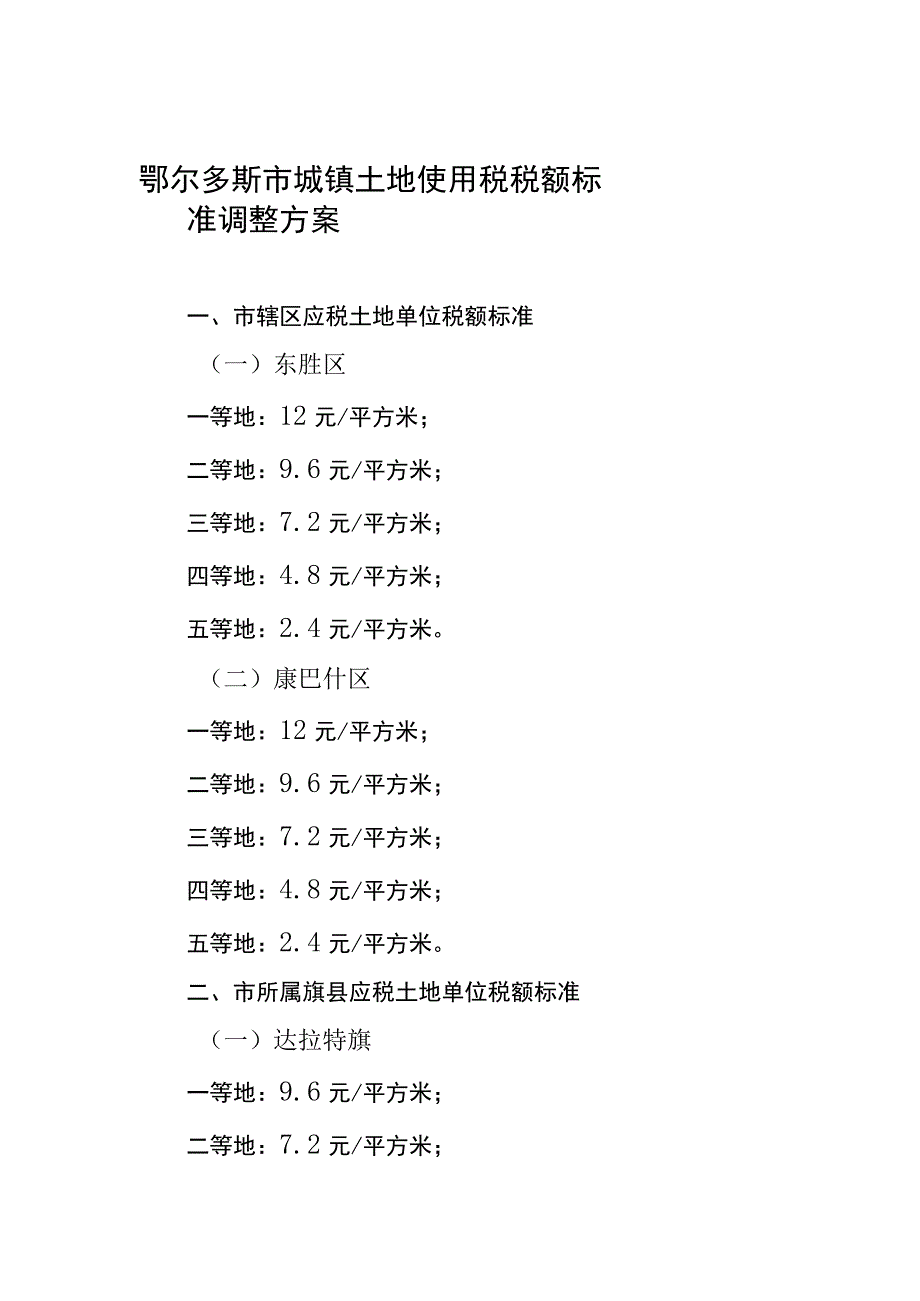 鄂尔多斯市城镇土地使用税税额标准调整方案

一、市辖区应税土地单位税额标准

（一）东胜区

一等地：12元/平方米；

二等地：9.6元/平方米；

三等地：7.2元/平方米；

四等地：4.8元/平方米；

五等地：2.4元/平方米。

（二）康巴什区

一等地：12元/平方米；

二等地：9.6元/平方米；

三等地：7.2元/平方米；

四等地：4.8元/平方米；

五等地：2.4元/平方米。

二、市所属旗县应税土地单位税额标准

（一）达拉特旗

一等地：9.6元/平方米；

二等地：7.2元/平方米；